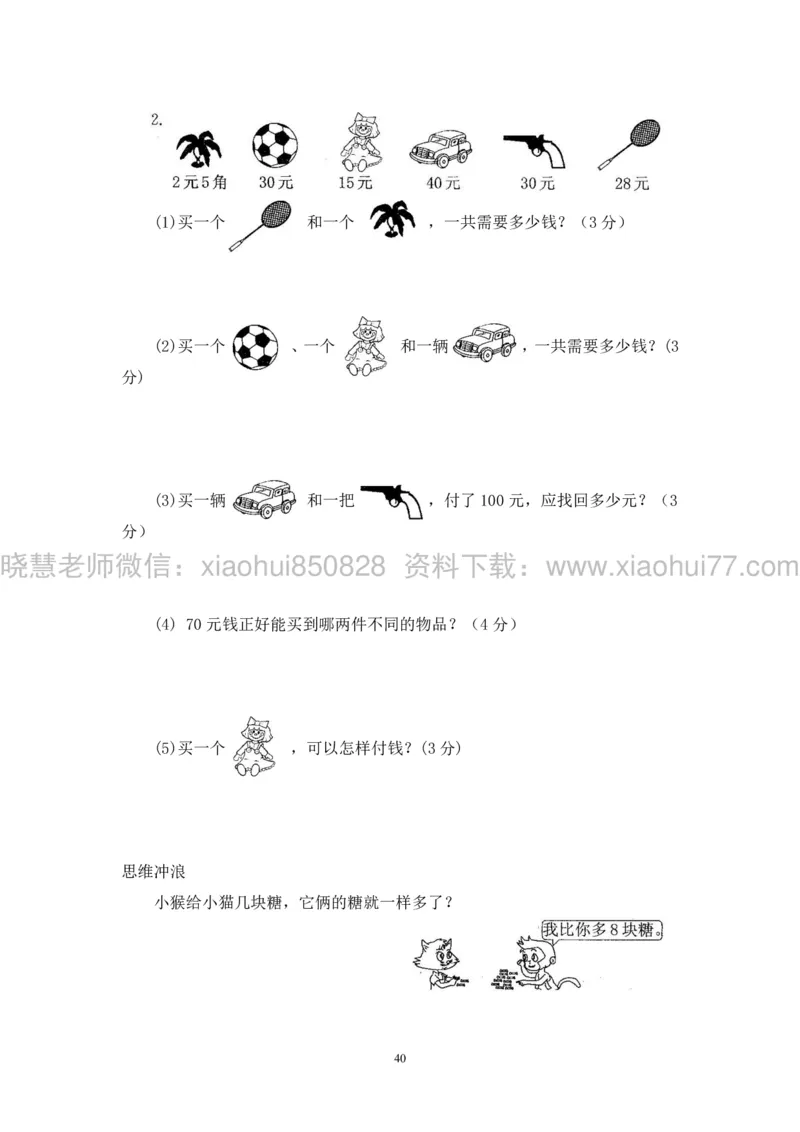 2.

2元5角 30元 15元 40元 30元 28元

(1)买一个 和一个 ，一共需要多少钱？（3分）

(2)买一个 、一个 和一辆 ，一共需要多少钱？（3分）

(3)买一辆 和一把 ，付了100元，应找回多少元？（3分）

晓慧老师微信：xiaohui850828 资料下载：www.xiaohui77.com

(4) 70元钱正好能买到哪两件不同的物品？（4分）

(5)买一个 ，可以怎样付钱？(3分)

思维冲浪

小猴给小猫几块糖，它俩的糖就一样多了？

我比你多8块糖。

40